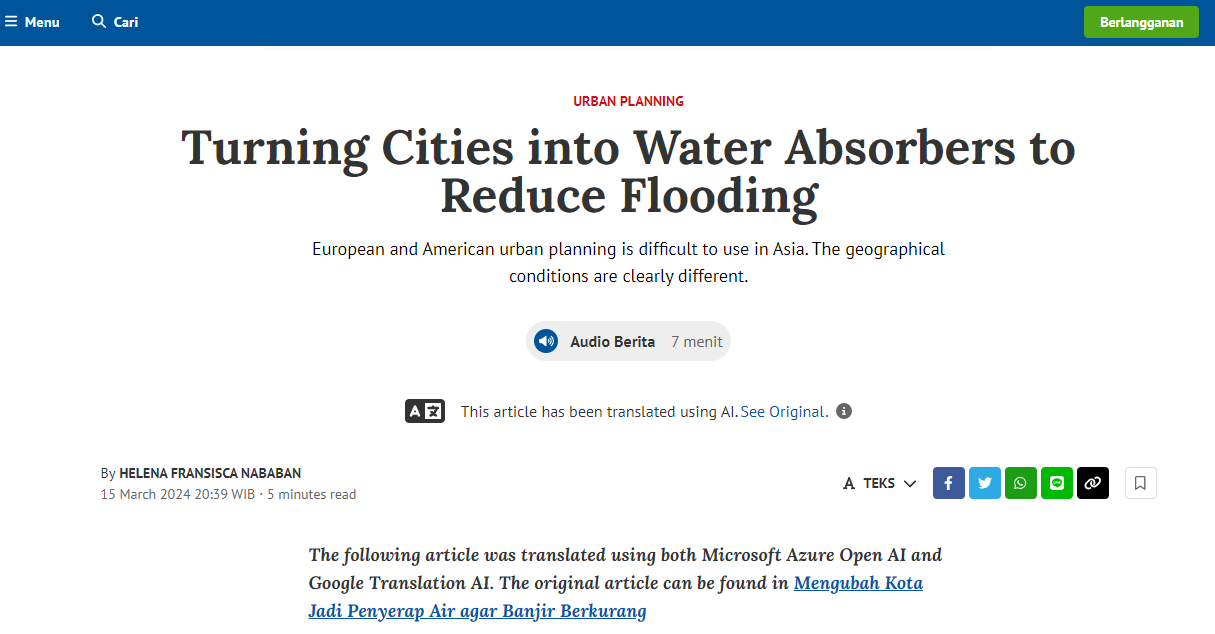 Menu Cari

Berlangganan

URBAN PLANNING

Turning Cities into Water Absorbers to Reduce Flooding

European and American urban planning is difficult to use in Asia. The geographical conditions are clearly different.

Audio Berita 7 menit

This article has been translated using AI. See Original.

By HELENA FRANSISCA NABABAN
15 March 2024 20:39 WIB · 5 minutes read

TEKS

The following article was translated using both Microsoft Azure Open AI and Google Translation AI. The original article can be found in Mengubah Kota Jadi Penyerap Air agar Banjir Berkurang